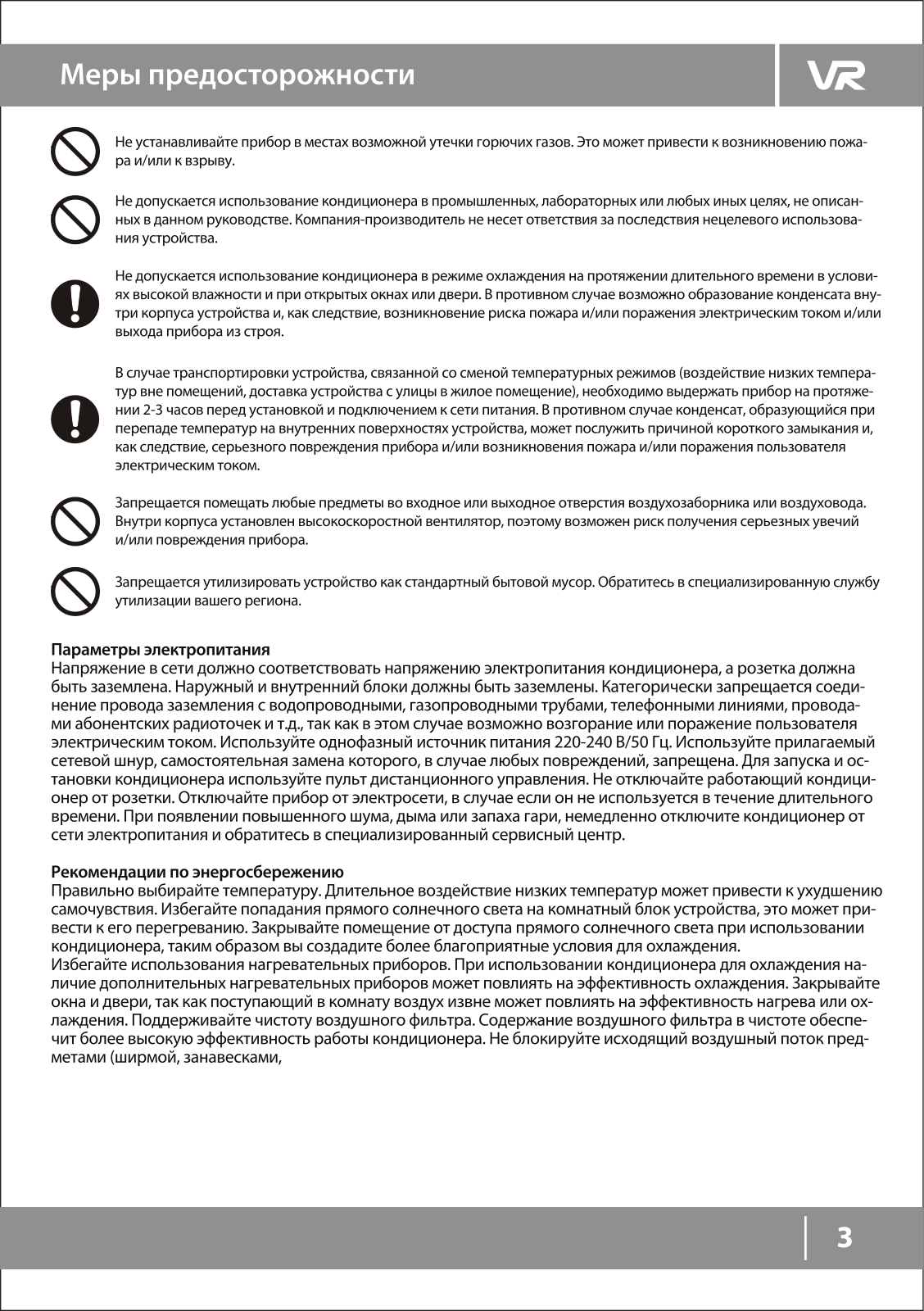 Меры предосторожности

VR

Не устанавливайте прибор в местах возможной утечки горючих газов. Это может привести к возникновению пожара и/или к взрыву.

Не допускается использование кондиционера в промышленных, лабораторных или любых иных целях, не описанных в данном руководстве. Компания-производитель не несет ответствия за последствия нецелевого использования устройства.

Не допускается использование кондиционера в режиме охлаждения на протяжении длительного времени в условиях высокой влажности и при открытых окнах или двери. В противном случае возможно образование конденсата внутри корпуса устройства и, как следствие, возникновение риска пожара и/или поражения электрическим током и/или выхода прибора из строя.

В случае транспортировки устройства, связанной со сменой температурных режимов (воздействие низких температур вне помещений, доставка устройства с улицы в жилое помещение), необходимо выдержать прибор на протяжении 2-3 часов перед установкой и подключением к сети питания. В противном случае конденсат, образующийся при перепаде температур на внутренних поверхностях устройства, может послужить причиной короткого замыкания и, как следствие, серьезного повреждения прибора и/или возникновения пожара и/или поражения пользователя электрическим током.

Запрещается помещать любые предметы во входное или выходное отверстия воздухозаборника или воздуховода. Внутри корпуса установлен высокоскоростной вентилятор, поэтому возможен риск получения серьезных увечий и/или повреждения прибора.

Запрещается утилизировать устройство как стандартный бытовой мусор. Обратитесь в специализированную службу утилизации вашего региона.

Параметры электропитания
Напряжение в сети должно соответствовать напряжению электропитания кондиционера, а розетка должна быть заземлена. Наружный и внутренний блоки должны быть заземлены. Категорически запрещается соединение провода заземления с водопроводными, газопроводными трубами, телефонными линиями, проводами абонентских радиоточек и т.д., так как в этом случае возможно возгорание или поражение пользователя электрическим током. Используйте однофазный источник питания 220-240 В/50 Гц. Используйте прилагаемый сетевой шнур, самостоятельная замена которого, в случае любых повреждений, запрещена. Для запуска и остановки кондиционера используйте пульт дистанционного управления. Не отключайте работающий кондиционер от розетки. Отключайте прибор от электросети, в случае если он не используется в течение длительного времени. При появлении повышенного шума, дыма или запаха гари, немедленно отключите кондиционер от сети электропитания и обратитесь в специализированный сервисный центр.

Рекомендации по энергосбережению
Правильно выбирайте температуру. Длительное воздействие низких температур может привести к ухудшению самочувствия. Избегайте попадания прямого солнечного света на комнатный блок устройства, это может привести к его перегреванию. Закрывайте помещение от доступа прямого солнечного света при использовании кондиционера, таким образом вы создадите более благоприятные условия для охлаждения.
Избегайте использования нагревательных приборов. При использовании кондиционера для охлаждения наличие дополнительных нагревательных приборов может повлиять на эффективность охлаждения. Закрывайте окна и двери, так как поступающий в комнату воздух извне может повлиять на эффективность нагрева или охлаждения. Поддерживайте чистоту воздушного фильтра. Содержание воздушного фильтра в чистоте обеспечит более высокую эффективность работы кондиционера. Не блокируйте исходящий воздушный поток предметами (ширмой, занавесками,

3